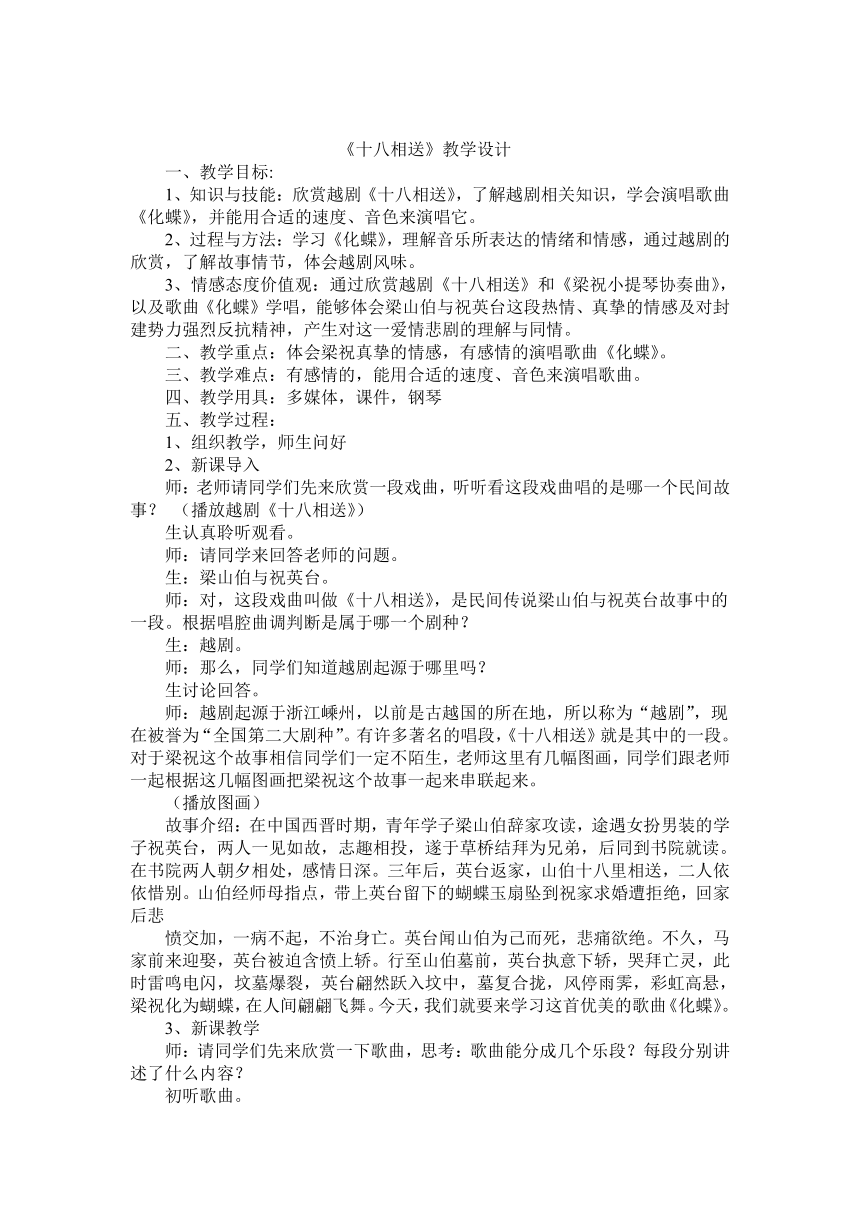 《十八相送》教学设计

一、教学目标:

1、知识与技能：欣赏越剧《十八相送》，了解越剧相关知识，学会演唱歌曲《化蝶》，并能用合适的速度、音色来演唱它。

2、过程与方法：学习《化蝶》，理解音乐所表达的情绪和情感，通过越剧的欣赏，了解故事情节，体会越剧风味。

3、情感态度价值观：通过欣赏越剧《十八相送》和《梁祝小提琴协奏曲》，以及歌曲《化蝶》学唱，能够体会梁山伯与祝英台这段热情、真挚的情感及对封建势力强烈反抗精神，产生对这一爱情悲剧的理解与同情。

二、教学重点：体会梁祝真挚的情感，有感情的演唱歌曲《化蝶》。

三、教学难点：有感情的，能用合适的速度、音色来演唱歌曲。

四、教学用具：多媒体，课件，钢琴

五、教学过程：

1、组织教学，师生问好

2、新课导入

师：老师请同学们先来欣赏一段戏曲，听听看这段戏曲唱的是哪一个民间故事？ （播放越剧《十八相送》）

生认真聆听观看。

师：请同学来回答老师的问题。

生：梁山伯与祝英台。

师：对，这段戏曲叫做《十八相送》，是民间传说梁山伯与祝英台故事中的一段。根据唱腔曲调判断是属于哪一个剧种？

生：越剧。

师：那么，同学们知道越剧起源于哪里吗？

生讨论回答。

师：越剧起源于浙江嵊州，以前是古越国的所在地，所以称为“越剧”，现在被誉为“全国第二大剧种”。有许多著名的唱段，《十八相送》就是其中的一段。对于梁祝这个故事相信同学们一定不陌生，老师这里有几幅图画，同学们跟老师一起根据这几幅图画把梁祝这个故事一起来串联起来。

（播放图画）

故事介绍：在中国西晋时期，青年学子梁山伯辞家攻读，途遇女扮男装的学子祝英台，两人一见如故，志趣相投，遂于草桥结拜为兄弟，后同到书院就读。在书院两人朝夕相处，感情日深。三年后，英台返家，山伯十八里相送，二人依依惜别。山伯经师母指点，带上英台留下的蝴蝶玉扇坠到祝家求婚遭拒绝，回家后悲

愤交加，一病不起，不治身亡。英台闻山伯为己而死，悲痛欲绝。不久，马家前来迎娶，英台被迫含愤上轿。行至山伯墓前，英台执意下轿，哭拜亡灵，此时雷鸣电闪，坟墓爆裂，英台翩然跃入坟中，墓复合拢，风停雨霁，彩虹高悬，梁祝化为蝴蝶，在人间翩翩飞舞。今天，我们就要来学习这首优美的歌曲《化蝶》。

3、新课教学

师：请同学们先来欣赏一下歌曲，思考：歌曲能分成几个乐段？每段分别讲述了什么内容？

初听歌曲。